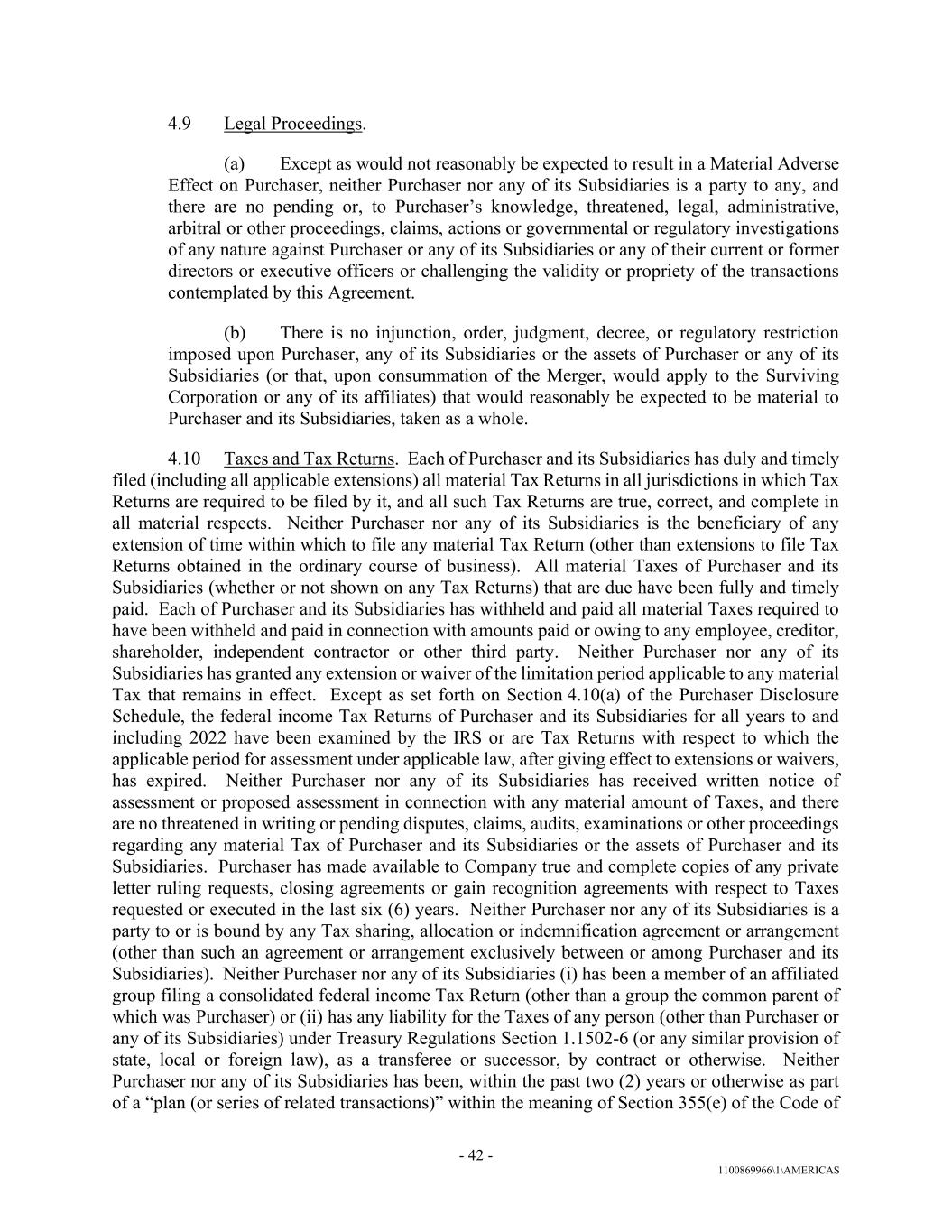 4.9 Legal Proceedings.

(a) Except as would not reasonably be expected to result in a Material Adverse Effect on Purchaser, neither Purchaser nor any of its Subsidiaries is a party to any, and there are no pending or, to Purchaser's knowledge, threatened, legal, administrative, arbitral or other proceedings, claims, actions or governmental or regulatory investigations of any nature against Purchaser or any of its Subsidiaries or any of their current or former directors or executive officers or challenging the validity or propriety of the transactions contemplated by this Agreement.

(b) There is no injunction, order, judgment, decree, or regulatory restriction imposed upon Purchaser, any of its Subsidiaries or the assets of Purchaser or any of its Subsidiaries (or that, upon consummation of the Merger, would apply to the Surviving Corporation or any of its affiliates) that would reasonably be expected to be material to Purchaser and its Subsidiaries, taken as a whole.

4.10 Taxes and Tax Returns. Each of Purchaser and its Subsidiaries has duly and timely filed (including all applicable extensions) all material Tax Returns in all jurisdictions in which Tax Returns are required to be filed by it, and all such Tax Returns are true, correct, and complete in all material respects. Neither Purchaser nor any of its Subsidiaries is the beneficiary of any extension of time within which to file any material Tax Return (other than extensions to file Tax Returns obtained in the ordinary course of business). All material Taxes of Purchaser and its Subsidiaries (whether or not shown on any Tax Returns) that are due have been fully and timely paid. Each of Purchaser and its Subsidiaries has withheld and paid all material Taxes required to have been withheld and paid in connection with amounts paid or owing to any employee, creditor, shareholder, independent contractor or other third party. Neither Purchaser nor any of its Subsidiaries has granted any extension or waiver of the limitation period applicable to any material Tax that remains in effect. Except as set forth on Section 4.10(a) of the Purchaser Disclosure Schedule, the federal income Tax Returns of Purchaser and its Subsidiaries for all years to and including 2022 have been examined by the IRS or are Tax Returns with respect to which the applicable period for assessment under applicable law, after giving effect to extensions or waivers, has expired. Neither Purchaser nor any of its Subsidiaries has received written notice of assessment or proposed assessment in connection with any material amount of Taxes, and there are no threatened in writing or pending disputes, claims, audits, examinations or other proceedings regarding any material Tax of Purchaser and its Subsidiaries or the assets of Purchaser and its Subsidiaries. Purchaser has made available to Company true and complete copies of any private letter ruling requests, closing agreements or gain recognition agreements with respect to Taxes requested or executed in the last six (6) years. Neither Purchaser nor any of its Subsidiaries is a party to or is bound by any Tax sharing, allocation or indemnification agreement or arrangement (other than such an agreement or arrangement exclusively between or among Purchaser and its Subsidiaries). Neither Purchaser nor any of its Subsidiaries (i) has been a member of an affiliated group filing a consolidated federal income Tax Return (other than a group the common parent of which was Purchaser) or (ii) has any liability for the Taxes of any person (other than Purchaser or any of its Subsidiaries) under Treasury Regulations Section 1.1502-6 (or any similar provision of state, local or foreign law), as a transferee or successor, by contract or otherwise. Neither Purchaser nor any of its Subsidiaries has been, within the past two (2) years or otherwise as part of a "plan (or series of related transactions)" within the meaning of Section 355(e) of the Code of

- 42 -

1100869966\1\AMERICAS